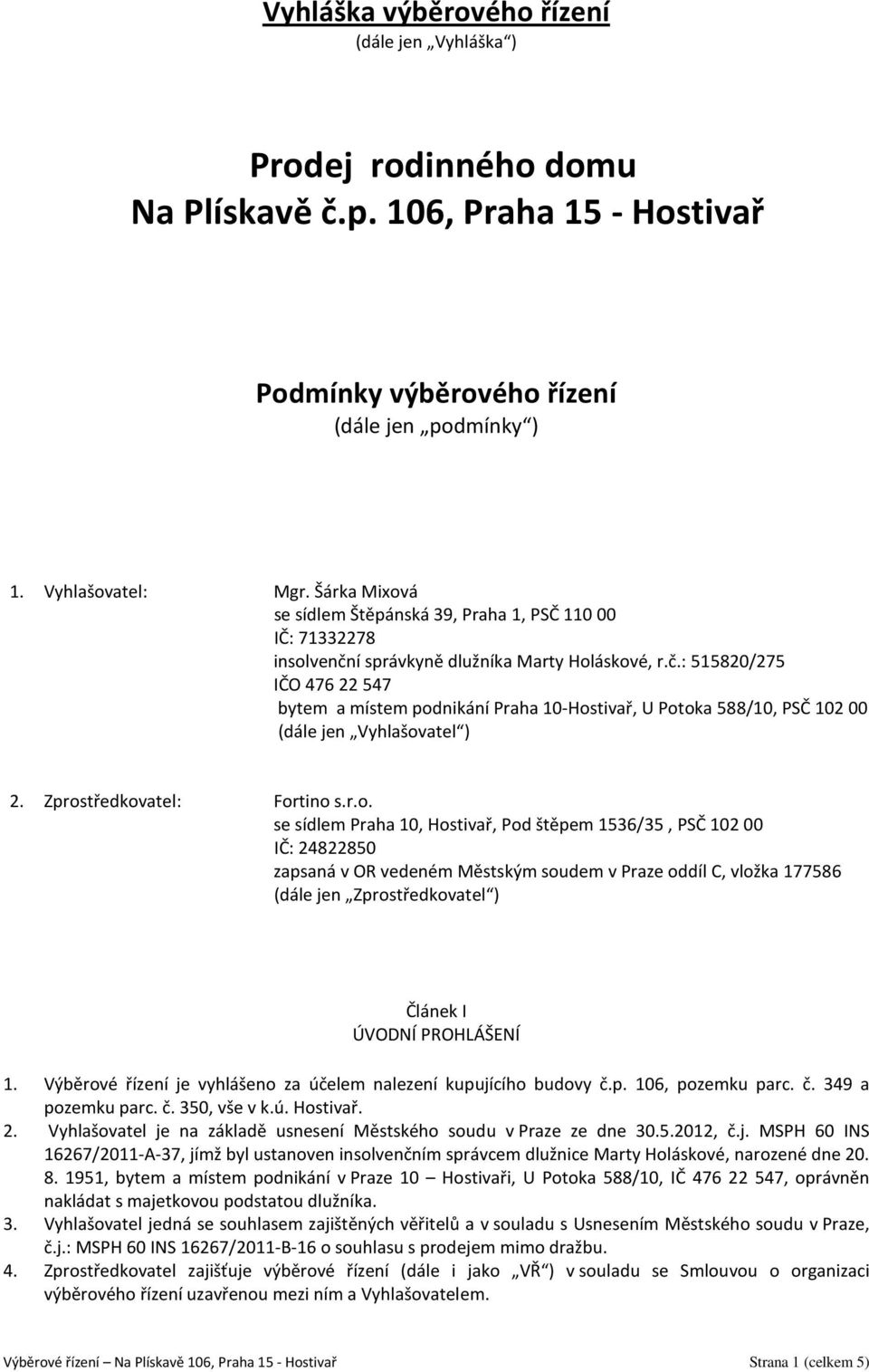 Vyhláška výběrového řízení
(dále jen „Vyhláška“)

Prodej rodinného domu
Na Plískavě č.p. 106, Praha 15 - Hostivař

Podmínky výběrového řízení
(dále jen „podmínky“)

1. Vyhlašovatel: Mgr. Šárka Mixová
se sídlem Štěpánská 39, Praha 1, PSČ 110 00
IČ: 71332278
insolvenční správkyně dlužníka Marty Holáskové, r.č.: 515820/275
IČO 476 22 547
bytem a místem podnikání Praha 10-Hostivař, U Potoka 588/10, PSČ 102 00
(dále jen „Vyhlašovatel“)

2. Zprostředkovatel: Fortino s.r.o.
se sídlem Praha 10, Hostivař, Pod štěpem 1536/35 , PSČ 102 00
IČ: 24822850
zapsaná v OR vedeném Městským soudem v Praze oddíl C, vložka 177586
(dále jen „Zprostředkovatel“)

Článek I
ÚVODNÍ PROHLÁŠENÍ

1. Výběrové řízení je vyhlášeno za účelem nalezení kupujícího budovy č.p. 106, pozemku parc. č. 349 a pozemku parc. č. 350, vše v k.ú. Hostivař.
2. Vyhlašovatel je na základě usnesení Městského soudu v Praze ze dne 30.5.2012, č.j. MSPH 60 INS 16267/2011-A-37, jímž byl ustanoven insolvenčním správcem dlužnice Marty Holáskové, narozené dne 20. 8. 1951, bytem a místem podnikání v Praze 10 – Hostivaři, U Potoka 588/10, IČ 476 22 547, oprávněn nakládat s majetkovou podstatou dlužníka.
3. Vyhlašovatel jedná se souhlasem zajištěných věřitelů a v souladu s Usnesením Městského soudu v Praze, č.j.: MSPH 60 INS 16267/2011-B-16 o souhlasu s prodejem mimo dražbu.
4. Zprostředkovatel zajišťuje výběrové řízení (dále i jako „VŘ“) v souladu se Smlouvou o organizaci výběrového řízení uzavřenou mezi ním a Vyhlašovatelem.

Výběrové řízení – Na Plískavě 106, Praha 15 - Hostivař Strana 1 (celkem 5)